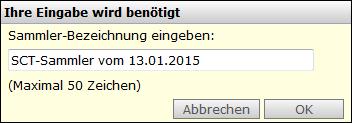 Ihre Eingabe wird benötigt

Sammler-Bezeichnung eingeben:

SCT-Sammler vom 13.01.2015

(Maximal 50 Zeichen)

Abbrechen OK